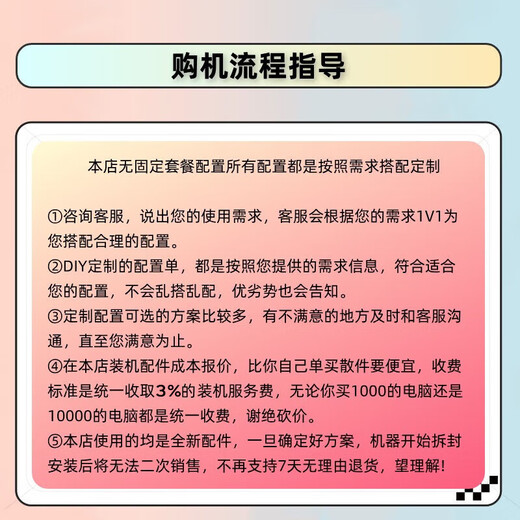 购机流程指导

本店无固定套餐配置所有配置都是按照需求搭配定制

①咨询客服，说出您的使用需求，客服会根据您的需求1V1为您搭配合理的配置。
②DIY定制的配置单，都是按照您提供的需求信息，符合适合您的配置，不会乱搭乱配，优劣势也会告知。
③定制配置可选的方案比较多，有不满意的地方及时和客服沟通，直至您满意为止。
④在本店装机配件成本报价，比你自己单买散件要便宜，收费标准是统一收取3%的装机服务费，无论你买1000的电脑还是10000的电脑都是统一收费，谢绝砍价。
⑤本店使用的均是全新配件，一旦确定好方案，机器开始拆封安装后将无法二次销售，不再支持7天无理由退货，望理解!